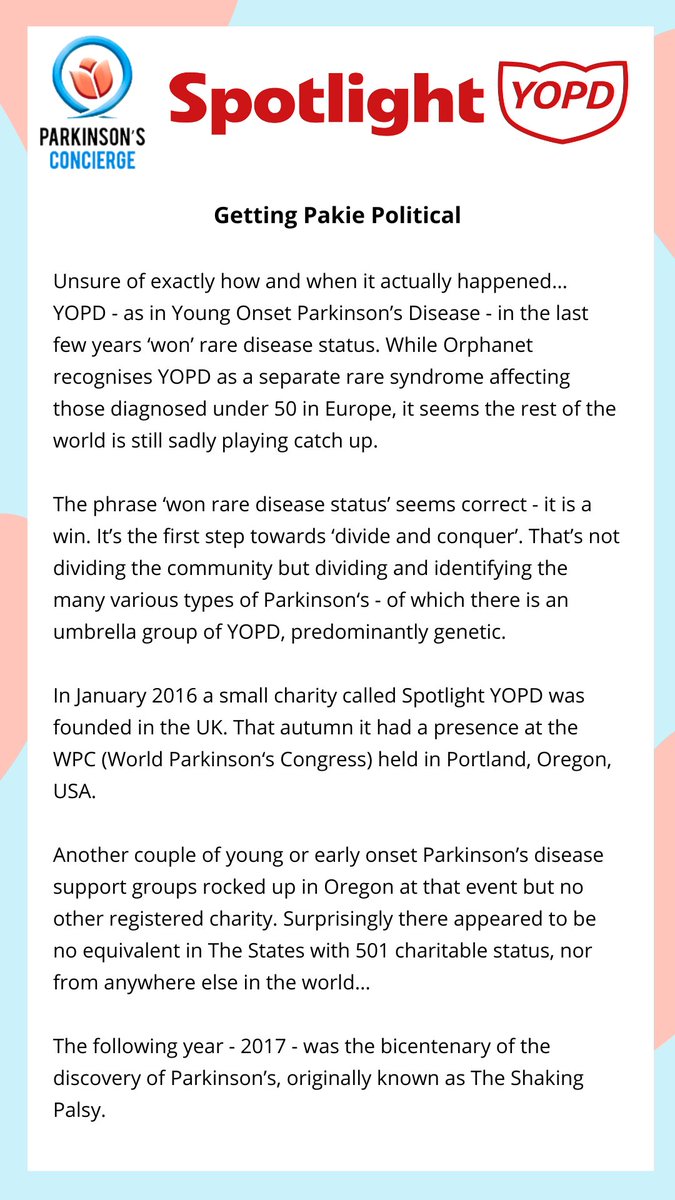 PARKINSON'S CONCIERGE

Spotlight YOPD

Getting Pakie Political

Unsure of exactly how and when it actually happened… YOPD - as in Young Onset Parkinson's Disease - in the last few years 'won' rare disease status. While Orphanet recognises YOPD as a separate rare syndrome affecting those diagnosed under 50 in Europe, it seems the rest of the world is still sadly playing catch up.

The phrase 'won rare disease status' seems correct - it is a win. It's the first step towards 'divide and conquer'. That's not dividing the community but dividing and identifying the many various types of Parkinson's - of which there is an umbrella group of YOPD, predominantly genetic.

In January 2016 a small charity called Spotlight YOPD was founded in the UK. That autumn it had a presence at the WPC (World Parkinson's Congress) held in Portland, Oregon, USA.

Another couple of young or early onset Parkinson's disease support groups rocked up in Oregon at that event but no other registered charity. Surprisingly there appeared to be no equivalent in The States with 501 charitable status, nor from anywhere else in the world…

The following year - 2017 - was the bicentenary of the discovery of Parkinson's, originally known as The Shaking Palsy.